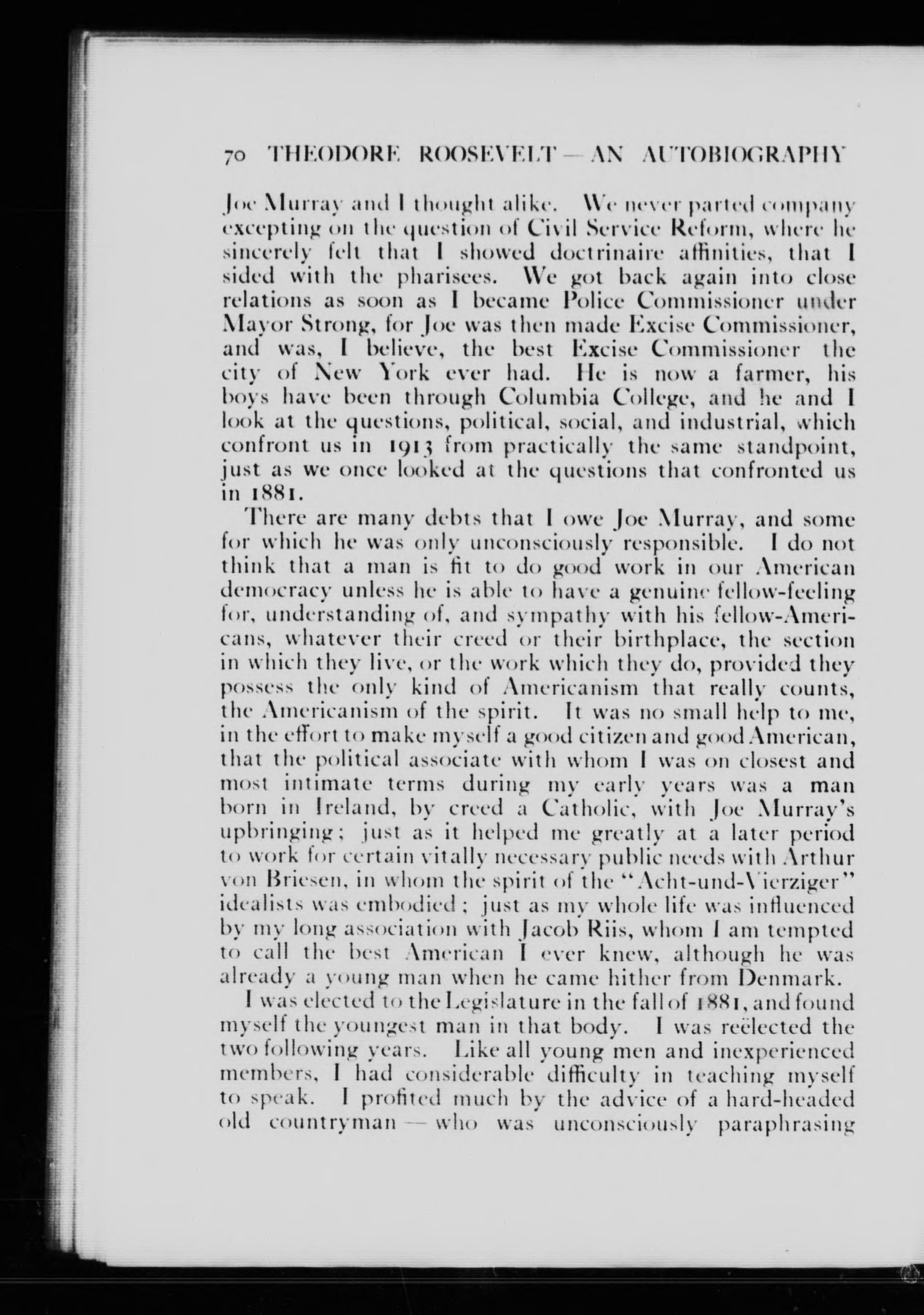 70 THEODORE ROOSEVELT — AN AUTOBIOGRAPHY

Joe Murray and I thought alike. We never parted company excepting on the question of Civil Service Reform, where he sincerely felt that I showed doctrinaire affinities, that I sided with the pharisees. We got back again into close relations as soon as I became Police Commissioner under Mayor Strong, for Joe was then made Excise Commissioner, and was, I believe, the best Excise Commissioner the city of New York ever had. He is now a farmer, his boys have been through Columbia College, and he and I look at the questions, political, social, and industrial, which confront us in 1913 from practically the same standpoint, just as we once looked at the questions that confronted us in 1881.

There are many debts that I owe Joe Murray, and some for which he was only unconsciously responsible. I do not think that a man is fit to do good work in our American democracy unless he is able to have a genuine fellow-feeling for, understanding of, and sympathy with his fellow-Americans, whatever their creed or their birthplace, the section in which they live, or the work which they do, provided they possess the only kind of Americanism that really counts, the Americanism of the spirit. It was no small help to me, in the effort to make myself a good citizen and good American, that the political associate with whom I was on closest and most intimate terms during my early years was a man born in Ireland, by creed a Catholic, with Joe Murray's upbringing; just as it helped me greatly at a later period to work for certain vitally necessary public needs with Arthur von Briesen, in whom the spirit of the "Acht-und-Vierziger" idealists was embodied; just as my whole life was influenced by my long association with Jacob Riis, whom I am tempted to call the best American I ever knew, although he was already a young man when he came hither from Denmark.

I was elected to the Legislature in the fall of 1881, and found myself the youngest man in that body. I was reëlected the two following years. Like all young men and inexperienced members, I had considerable difficulty in teaching myself to speak. I profited much by the advice of a hard-headed old countryman — who was unconsciously paraphrasing